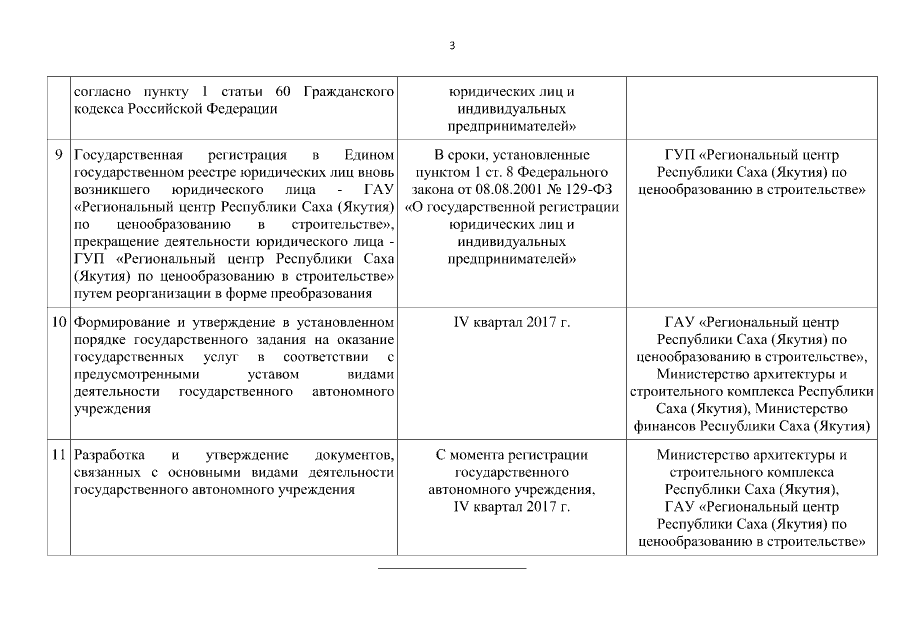 3

| | | | |
|---|---|---|---|
| | согласно пункту 1 статьи 60 Гражданского кодекса Российской Федерации | юридических лиц и индивидуальных предпринимателей» | |
| 9 | Государственная регистрация в Едином государственном реестре юридических лиц вновь возникшего юридического лица - ГАУ «Региональный центр Республики Саха (Якутия) по ценообразованию в строительстве», прекращение деятельности юридического лица - ГУП «Региональный центр Республики Саха (Якутия) по ценообразованию в строительстве» путем реорганизации в форме преобразования | В сроки, установленные пунктом 1 ст. 8 Федерального закона от 08.08.2001 № 129-ФЗ «О государственной регистрации юридических лиц и индивидуальных предпринимателей» | ГУП «Региональный центр Республики Саха (Якутия) по ценообразованию в строительстве» |
| 10 | Формирование и утверждение в установленном порядке государственного задания на оказание государственных услуг в соответствии с предусмотренными уставом видами деятельности государственного автономного учреждения | IV квартал 2017 г. | ГАУ «Региональный центр Республики Саха (Якутия) по ценообразованию в строительстве», Министерство архитектуры и строительного комплекса Республики Саха (Якутия), Министерство финансов Республики Саха (Якутия) |
| 11 | Разработка и утверждение документов, связанных с основными видами деятельности государственного автономного учреждения | С момента регистрации государственного автономного учреждения, IV квартал 2017 г. | Министерство архитектуры и строительного комплекса Республики Саха (Якутия), ГАУ «Региональный центр Республики Саха (Якутия) по ценообразованию в строительстве» |